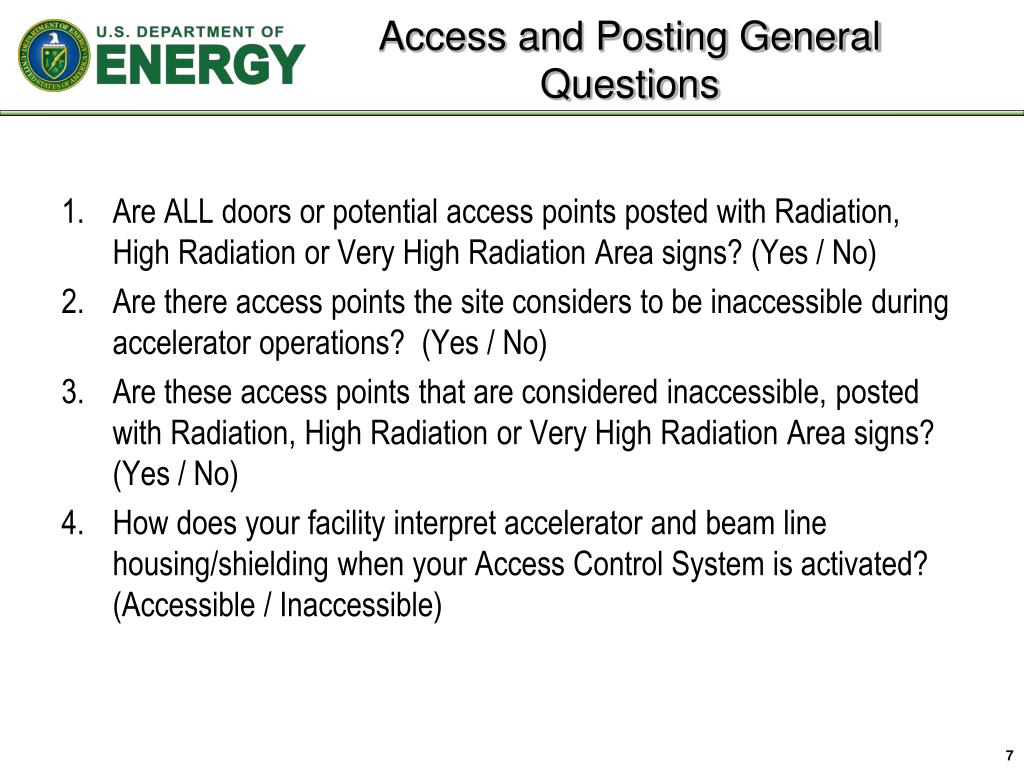 U.S. DEPARTMENT OF ENERGY

Access and Posting General Questions

1. Are ALL doors or potential access points posted with Radiation, High Radiation or Very High Radiation Area signs? (Yes / No)
2. Are there access points the site considers to be inaccessible during accelerator operations? (Yes / No)
3. Are these access points that are considered inaccessible, posted with Radiation, High Radiation or Very High Radiation Area signs? (Yes / No)
4. How does your facility interpret accelerator and beam line housing/shielding when your Access Control System is activated? (Accessible / Inaccessible)

7